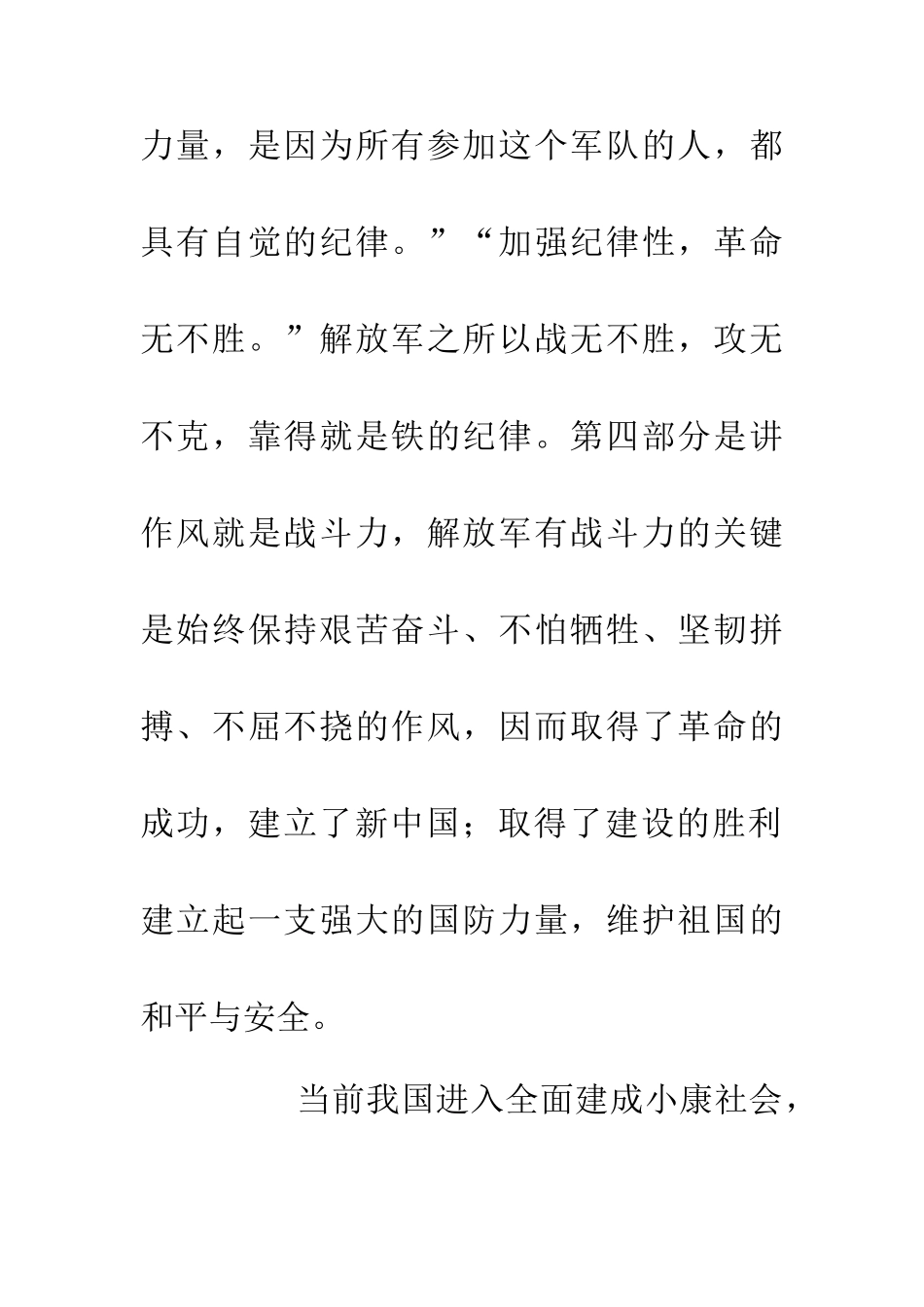 力量，是因为所有参加这个军队的人，都具有自觉的纪律。”“加强纪律性，革命无不胜。”解放军之所以战无不胜，攻无不克，靠得就是铁的纪律。第四部分是讲作风就是战斗力，解放军有战斗力的关键是始终保持艰苦奋斗、不怕牺牲、坚韧拼搏、不屈不挠的作风，因而取得了革命的成功，建立了新中国；取得了建设的胜利建立起一支强大的国防力量，维护祖国的和平与安全。

当前我国进入全面建成小康社会，